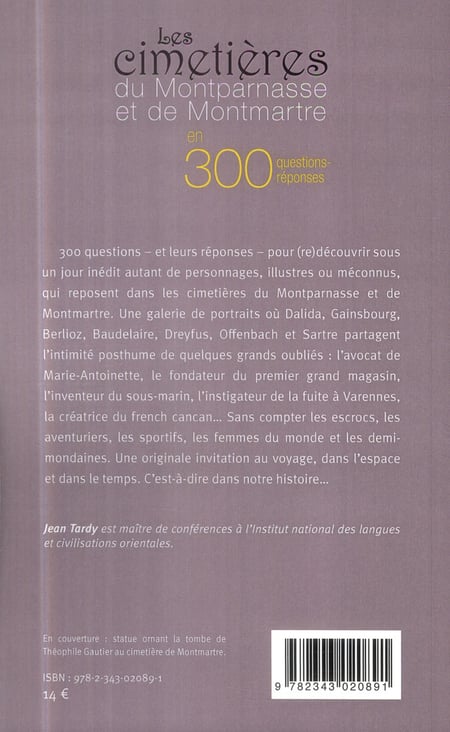 Les cimetières du Montparnasse et de Montmartre

en 300 questions-réponses

300 questions – et leurs réponses – pour (re)découvrir sous un jour inédit autant de personnages, illustres ou méconnus, qui reposent dans les cimetières du Montparnasse et de Montmartre. Une galerie de portraits où Dalida, Gainsbourg, Berlioz, Baudelaire, Dreyfus, Offenbach et Sartre partagent l'intimité posthume de quelques grands oubliés : l'avocat de Marie-Antoinette, le fondateur du premier grand magasin, l'inventeur du sous-marin, l'instigateur de la fuite à Varennes, la créatrice du french cancan... Sans compter les escrocs, les aventuriers, les sportifs, les femmes du monde et les demi-mondaines. Une originale invitation au voyage, dans l'espace et dans le temps. C'est-à-dire dans notre histoire...

Jean Tardy est maître de conférences à l'Institut national des langues et civilisations orientales.

En couverture : statue ornant la tombe de Théophile Gautier au cimetière de Montmartre.

ISBN : 978-2-343-02089-1
14 €

9 782343 020891